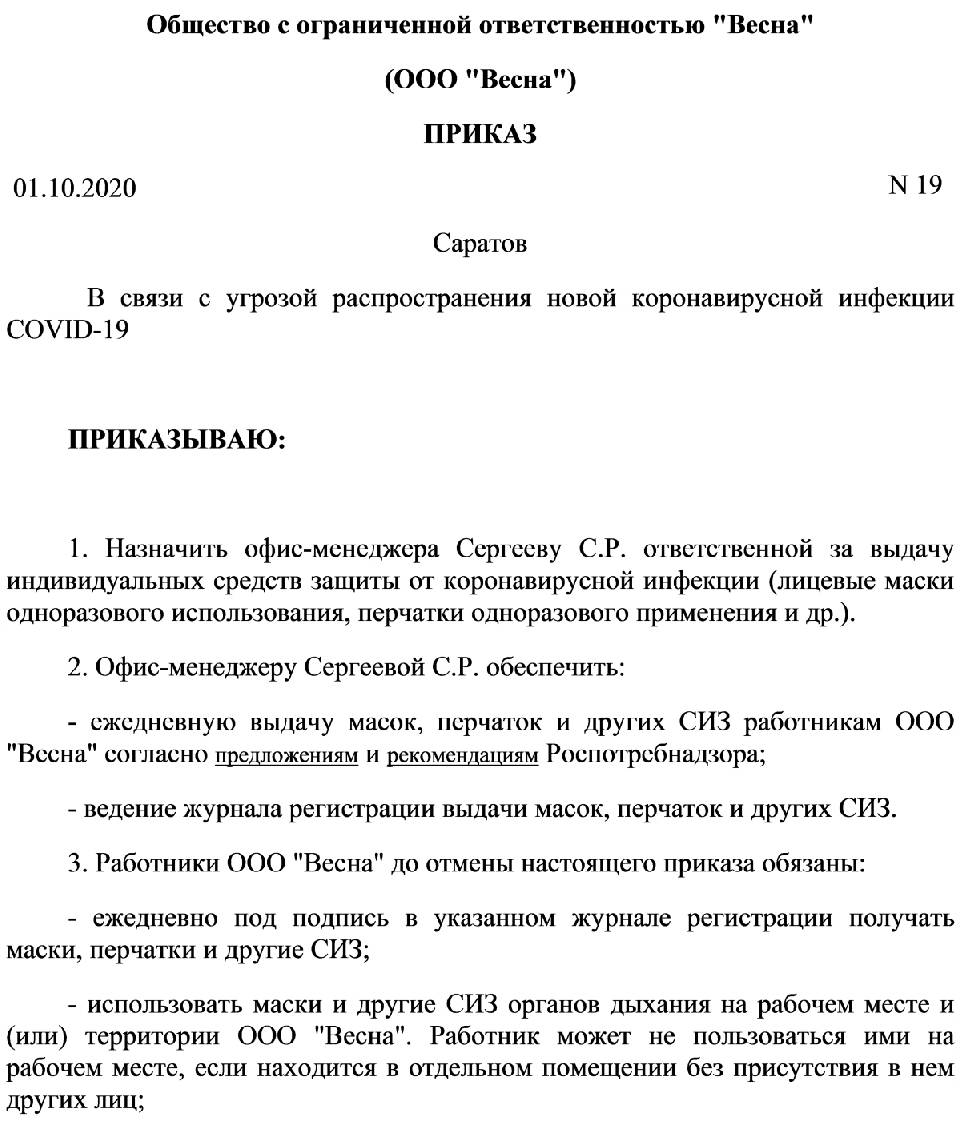 Общество с ограниченной ответственностью "Весна"

(ООО "Весна")

ПРИКАЗ

01.10.2020

N 19

Саратов

В связи с угрозой распространения новой коронавирусной инфекции COVID-19

ПРИКАЗЫВАЮ:

1. Назначить офис-менеджера Сергееву С.Р. ответственной за выдачу индивидуальных средств защиты от коронавирусной инфекции (лицевые маски одноразового использования, перчатки одноразового применения и др.).

2. Офис-менеджеру Сергеевой С.Р. обеспечить:

- ежедневную выдачу масок, перчаток и других СИЗ работникам ООО "Весна" согласно предложениям и рекомендациям Роспотребнадзора;

- ведение журнала регистрации выдачи масок, перчаток и других СИЗ.

3. Работники ООО "Весна" до отмены настоящего приказа обязаны:

- ежедневно под подпись в указанном журнале регистрации получать маски, перчатки и другие СИЗ;

- использовать маски и другие СИЗ органов дыхания на рабочем месте и (или) территории ООО "Весна". Работник может не пользоваться ими на рабочем месте, если находится в отдельном помещении без присутствия в нем других лиц;